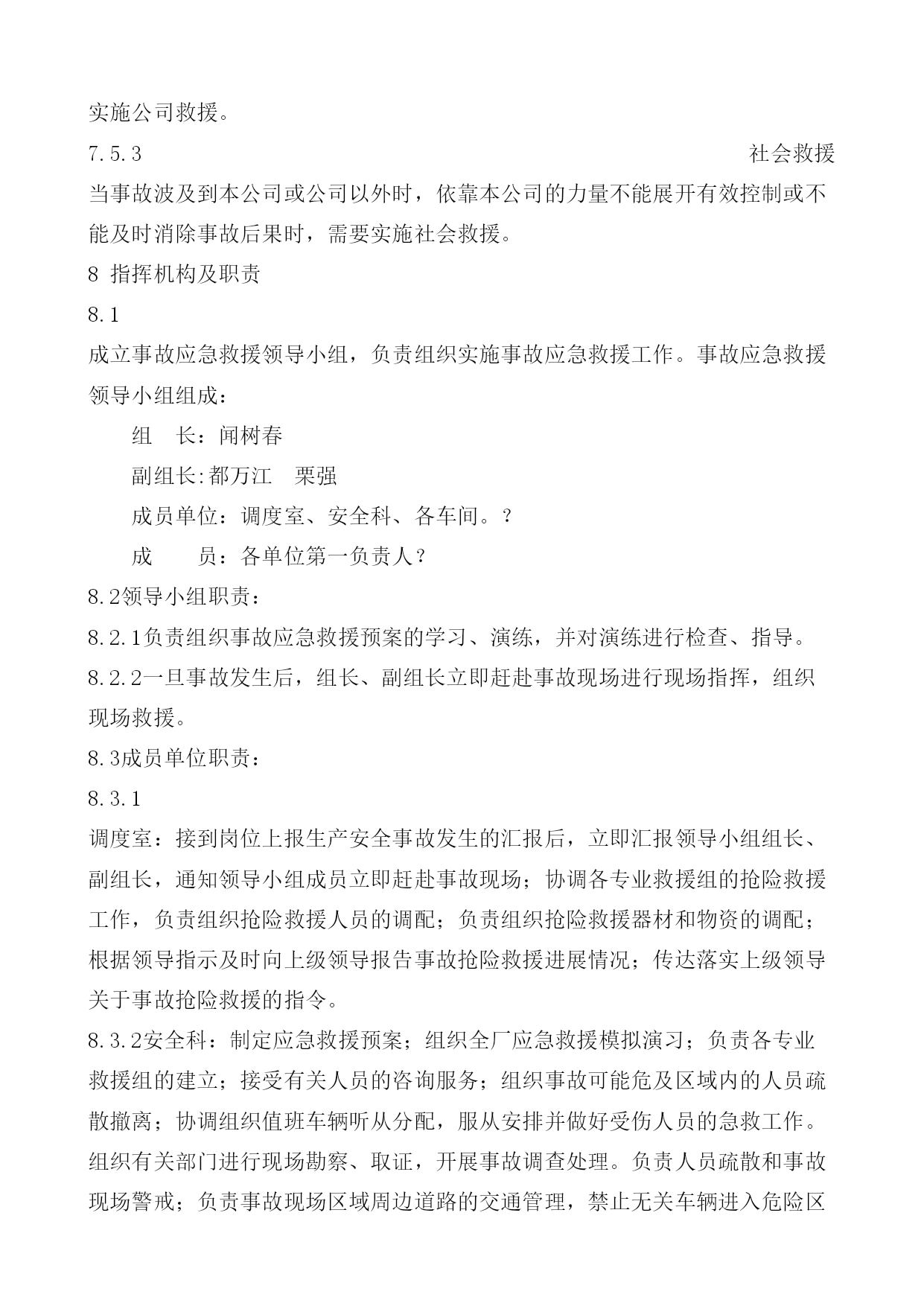 实施公司救援。

7.5.3 社会救援

当事故波及到本公司或公司以外时，依靠本公司的力量不能展开有效控制或不能及时消除事故后果时，需要实施社会救援。

8 指挥机构及职责

8.1

成立事故应急救援领导小组，负责组织实施事故应急救援工作。事故应急救援领导小组组成：

组　长：闻树春

副组长:都万江　栗强

成员单位：调度室、安全科、各车间。?

成　　员：各单位第一负责人?

8.2领导小组职责：

8.2.1负责组织事故应急救援预案的学习、演练，并对演练进行检查、指导。

8.2.2一旦事故发生后，组长、副组长立即赶赴事故现场进行现场指挥，组织现场救援。

8.3成员单位职责：

8.3.1

调度室：接到岗位上报生产安全事故发生的汇报后，立即汇报领导小组组长、副组长，通知领导小组成员立即赶赴事故现场；协调各专业救援组的抢险救援工作，负责组织抢险救援人员的调配；负责组织抢险救援器材和物资的调配；根据领导指示及时向上级领导报告事故抢险救援进展情况；传达落实上级领导关于事故抢险救援的指令。

8.3.2安全科：制定应急救援预案；组织全厂应急救援模拟演习；负责各专业救援组的建立；接受有关人员的咨询服务；组织事故可能危及区域内的人员疏散撤离；协调组织值班车辆听从分配，服从安排并做好受伤人员的急救工作。组织有关部门进行现场勘察、取证，开展事故调查处理。负责人员疏散和事故现场警戒；负责事故现场区域周边道路的交通管理，禁止无关车辆进入危险区